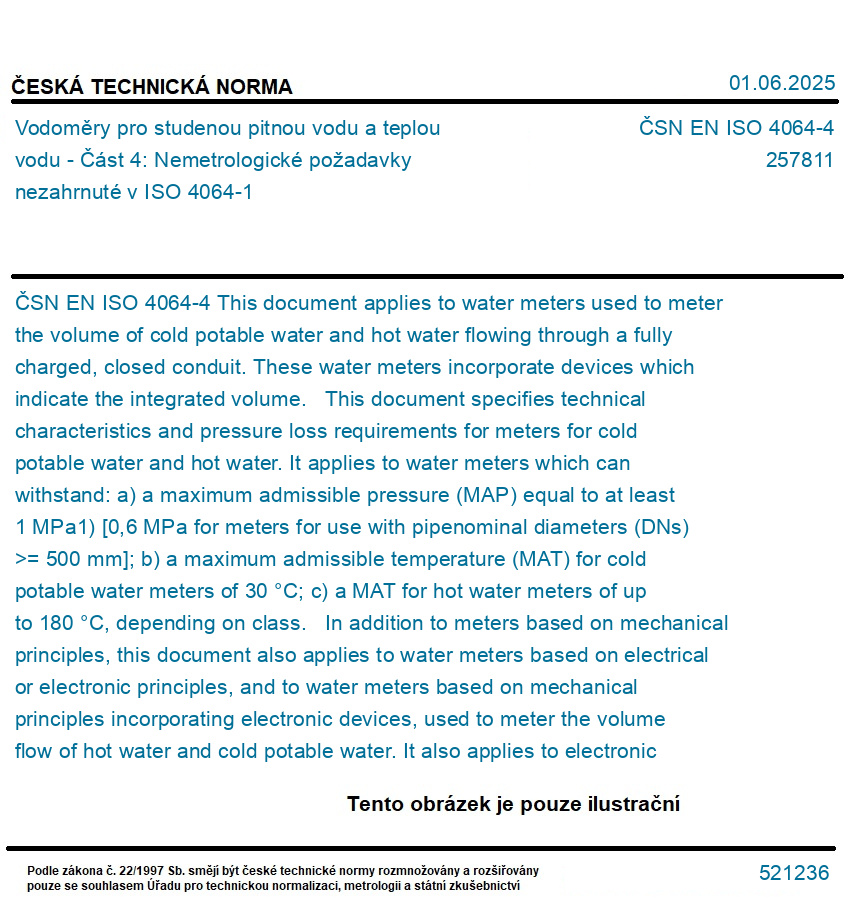 ČESKÁ TECHNICKÁ NORMA

01.06.2025

Vodoměry pro studenou pitnou vodu a teplou vodu - Část 4: Nemetrologické požadavky nezahrnuté v ISO 4064-1

ČSN EN ISO 4064-4
257811

ČSN EN ISO 4064-4 This document applies to water meters used to meter the volume of cold potable water and hot water flowing through a fully charged, closed conduit. These water meters incorporate devices which indicate the integrated volume. This document specifies technical characteristics and pressure loss requirements for meters for cold potable water and hot water. It applies to water meters which can withstand: a) a maximum admissible pressure (MAP) equal to at least 1 MPa1) [0,6 MPa for meters for use with pipenominal diameters (DNs) >= 500 mm]; b) a maximum admissible temperature (MAT) for cold potable water meters of 30 °C; c) a MAT for hot water meters of up to 180 °C, depending on class. In addition to meters based on mechanical principles, this document also applies to water meters based on electrical or electronic principles, and to water meters based on mechanical principles incorporating electronic devices, used to meter the volume flow of hot water and cold potable water. It also applies to electronic

Tento obrázek je pouze ilustrační

Podle zákona č. 22/1997 Sb. smějí být české technické normy rozmnožovány a rozšiřovány pouze se souhlasem Úřadu pro technickou normalizaci, metrologii a státní zkušebnictví

521236